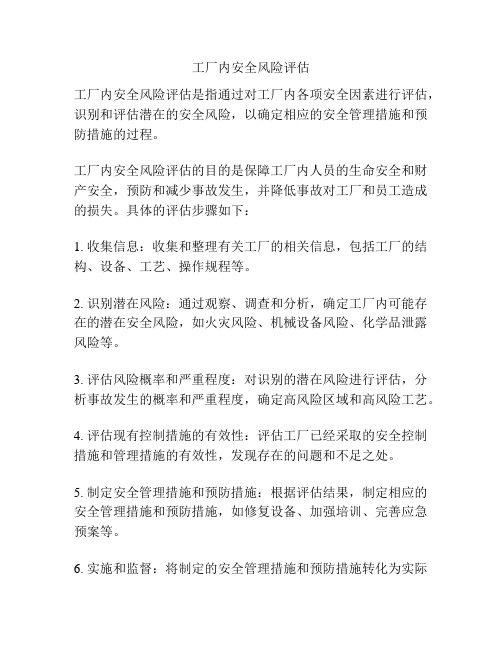 工厂内安全风险评估

工厂内安全风险评估是指通过对工厂内各项安全因素进行评估，识别和评估潜在的安全风险，以确定相应的安全管理措施和预防措施的过程。

工厂内安全风险评估的目的是保障工厂内人员的生命安全和财产安全，预防和减少事故发生，并降低事故对工厂和员工造成的损失。具体的评估步骤如下：

1. 收集信息：收集和整理有关工厂的相关信息，包括工厂的结构、设备、工艺、操作规程等。

2. 识别潜在风险：通过观察、调查和分析，确定工厂内可能存在的潜在安全风险，如火灾风险、机械设备风险、化学品泄露风险等。

3. 评估风险概率和严重程度：对识别的潜在风险进行评估，分析事故发生的概率和严重程度，确定高风险区域和高风险工艺。

4. 评估现有控制措施的有效性：评估工厂已经采取的安全控制措施和管理措施的有效性，发现存在的问题和不足之处。

5. 制定安全管理措施和预防措施：根据评估结果，制定相应的安全管理措施和预防措施，如修复设备、加强培训、完善应急预案等。

6. 实施和监督：将制定的安全管理措施和预防措施转化为实际